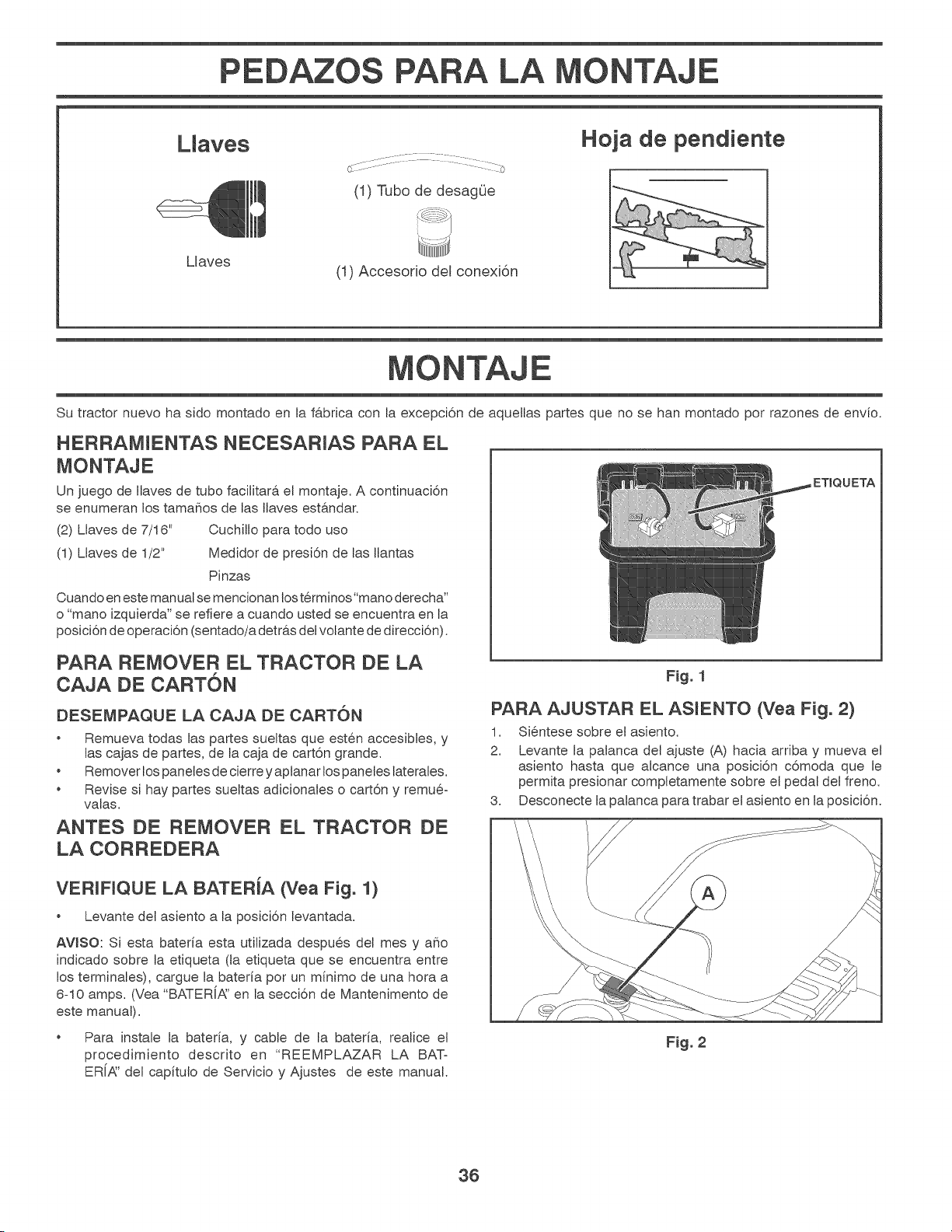 PEDAZOS PARA LA MONTAJE

Llaves

Llaves

(1) Tubo de desagüe

(1) Accesorio del conexión

Hoja de pendiente

MONTAJE

Su tractor nuevo ha sido montado en la fábrica con la excepción de aquellas partes que no se han montado por razones de envío.

HERRAMIENTAS NECESARIAS PARA EL MONTAJE

Un juego de llaves de tubo facilitará el montaje. A continuación se enumeran los tamaños de las llaves estándar.

(2) Llaves de 7/16" Cuchillo para todo uso
(1) Llaves de 1/2" Medidor de presión de las llantas
Pinzas

Cuando en este manual se mencionan los términos "mano derecha" o "mano izquierda" se refiere a cuando usted se encuentra en la posición de operación (sentado/a detrás del volante de dirección).

PARA REMOVER EL TRACTOR DE LA CAJA DE CARTÓN

DESEMPAQUE LA CAJA DE CARTÓN

• Remueva todas las partes sueltas que estén accesibles, y las cajas de partes, de la caja de cartón grande.
• Remover los paneles de cierre y aplanar los paneles laterales.
• Revise si hay partes sueltas adicionales o cartón y remuévalas.

ANTES DE REMOVER EL TRACTOR DE LA CORREDERA

VERIFIQUE LA BATERÍA (Vea Fig. 1)

• Levante del asiento a la posición levantada.

AVISO: Si esta batería esta utilizada después del mes y año indicado sobre la etiqueta (la etiqueta que se encuentra entre los terminales), cargue la batería por un mínimo de una hora a 6-10 amps. (Vea "BATERÍA" en la sección de Mantenimento de este manual).

• Para instale la batería, y cable de la batería, realice el procedimiento descrito en "REEMPLAZAR LA BATERÍA" del capítulo de Servicio y Ajustes de este manual.

ETIQUETA

Fig. 1

PARA AJUSTAR EL ASIENTO (Vea Fig. 2)

1. Siéntese sobre el asiento.
2. Levante la palanca del ajuste (A) hacia arriba y mueva el asiento hasta que alcance una posición cómoda que le permita presionar completamente sobre el pedal del freno.
3. Desconecte la palanca para trabar el asiento en la posición.

A

Fig. 2

36